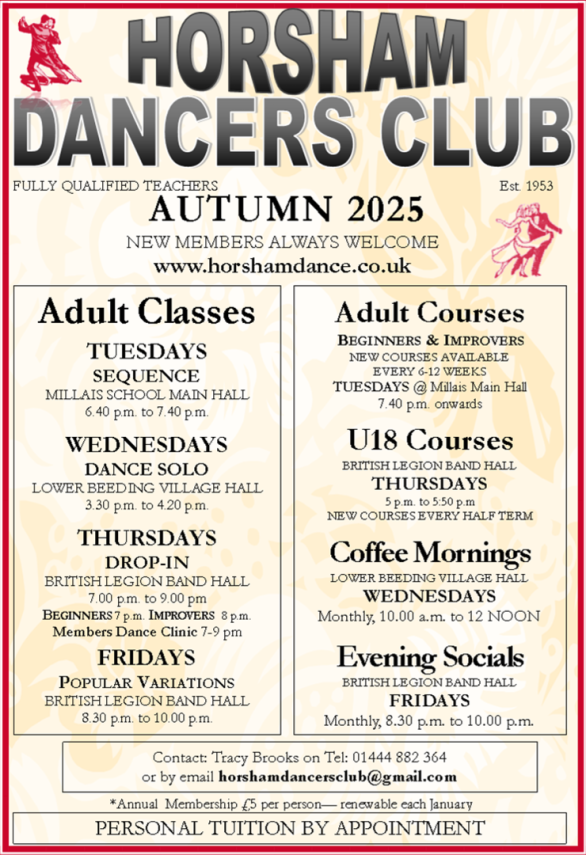 HORSHAM DANCERS CLUB

FULLY QUALIFIED TEACHERS

Est. 1953

AUTUMN 2025

NEW MEMBERS ALWAYS WELCOME

www.horshamdance.co.uk

Adult Classes

TUESDAYS
SEQUENCE
MILLAIS SCHOOL MAIN HALL
6.40 p.m. to 7.40 p.m.

WEDNESDAYS
DANCE SOLO
LOWER BEEDING VILLAGE HALL
3.30 p.m. to 4.20 p.m.

THURSDAYS
DROP-IN
BRITISH LEGION BAND HALL
7.00 p.m. to 9.00 pm
BEGINNERS 7 p.m. IMPROVERS 8 p.m.
Members Dance Clinic 7-9 pm

FRIDAYS
POPULAR VARIATIONS
BRITISH LEGION BAND HALL
8.30 p.m. to 10.00 p.m.

Adult Courses

BEGINNERS & IMPROVERS
NEW COURSES AVAILABLE
EVERY 6-12 WEEKS
TUESDAYS @ Millais Main Hall
7.40 p.m. onwards

U18 Courses

BRITISH LEGION BAND HALL
THURSDAYS
5 p.m. to 5:50 p.m
NEW COURSES EVERY HALF TERM

Coffee Mornings

LOWER BEEDING VILLAGE HALL
WEDNESDAYS
Monthly, 10.00 a.m. to 12 NOON

Evening Socials

BRITISH LEGION BAND HALL
FRIDAYS
Monthly, 8.30 p.m. to 10.00 p.m.

Contact: Tracy Brooks on Tel: 01444 882 364
or by email horshamdancersclub@gmail.com

*Annual Membership £5 per person— renewable each January

PERSONAL TUITION BY APPOINTMENT